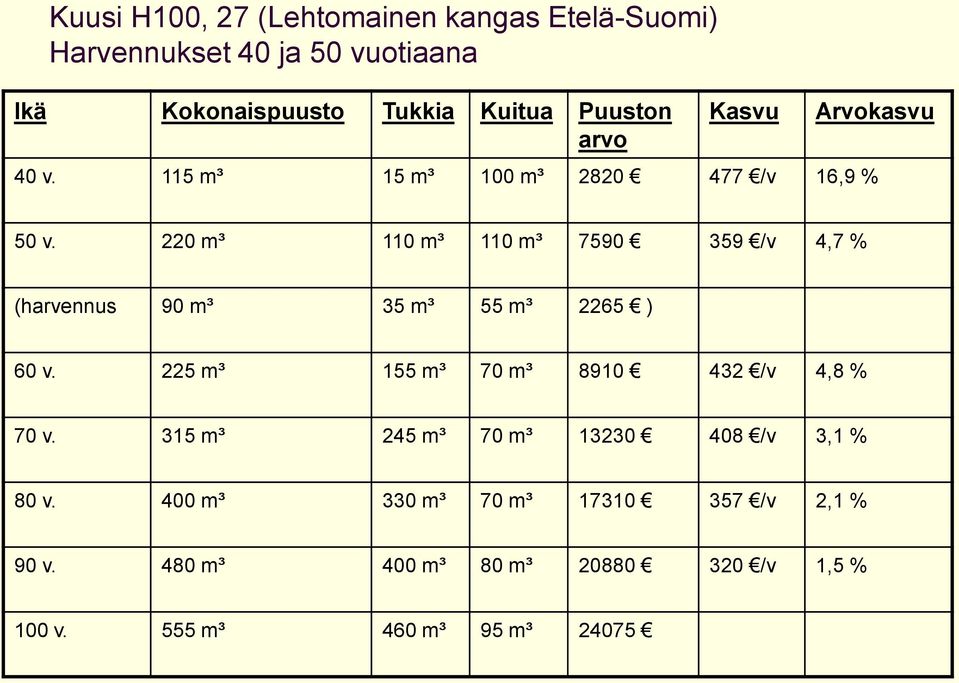 Kuusi H100, 27 (Lehtomainen kangas Etelä-Suomi)
Harvennukset 40 ja 50 vuotiaana

| Ikä | Kokonaispuusto | Tukkia | Kuitua | Puuston arvo | Kasvu | Arvokasvu |
|---|---|---|---|---|---|---|
| 40 v. | 115 m³ | 15 m³ | 100 m³ | 2820 € | 477 €/v | 16,9 % |
| 50 v. | 220 m³ | 110 m³ | 110 m³ | 7590 € | 359 €/v | 4,7 % |
| (harvennus | 90 m³ | 35 m³ | 55 m³ | 2265 € ) | | |
| 60 v. | 225 m³ | 155 m³ | 70 m³ | 8910 € | 432 €/v | 4,8 % |
| 70 v. | 315 m³ | 245 m³ | 70 m³ | 13230 € | 408 €/v | 3,1 % |
| 80 v. | 400 m³ | 330 m³ | 70 m³ | 17310 € | 357 €/v | 2,1 % |
| 90 v. | 480 m³ | 400 m³ | 80 m³ | 20880 € | 320 €/v | 1,5 % |
| 100 v. | 555 m³ | 460 m³ | 95 m³ | 24075 € | | |